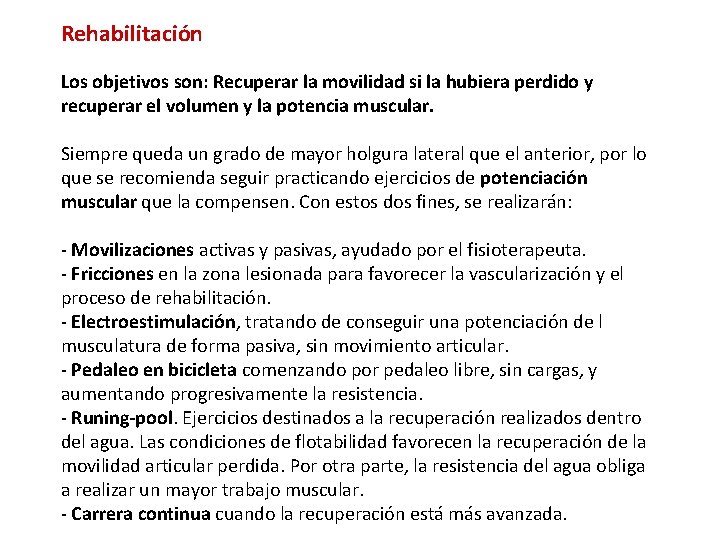 Rehabilitación

Los objetivos son: Recuperar la movilidad si la hubiera perdido y recuperar el volumen y la potencia muscular.

Siempre queda un grado de mayor holgura lateral que el anterior, por lo que se recomienda seguir practicando ejercicios de potenciación muscular que la compensen. Con estos dos fines, se realizarán:

- Movilizaciones activas y pasivas, ayudado por el fisioterapeuta.
- Fricciones en la zona lesionada para favorecer la vascularización y el proceso de rehabilitación.
- Electroestimulación, tratando de conseguir una potenciación de l musculatura de forma pasiva, sin movimiento articular.
- Pedaleo en bicicleta comenzando por pedaleo libre, sin cargas, y aumentando progresivamente la resistencia.
- Runing-pool. Ejercicios destinados a la recuperación realizados dentro del agua. Las condiciones de flotabilidad favorecen la recuperación de la movilidad articular perdida. Por otra parte, la resistencia del agua obliga a realizar un mayor trabajo muscular.
- Carrera continua cuando la recuperación está más avanzada.